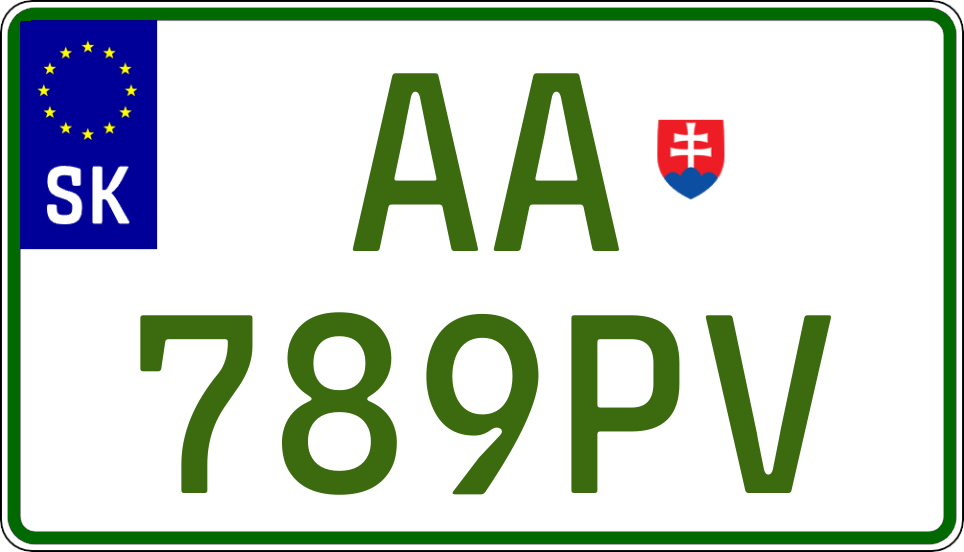 SK
AA
789PV